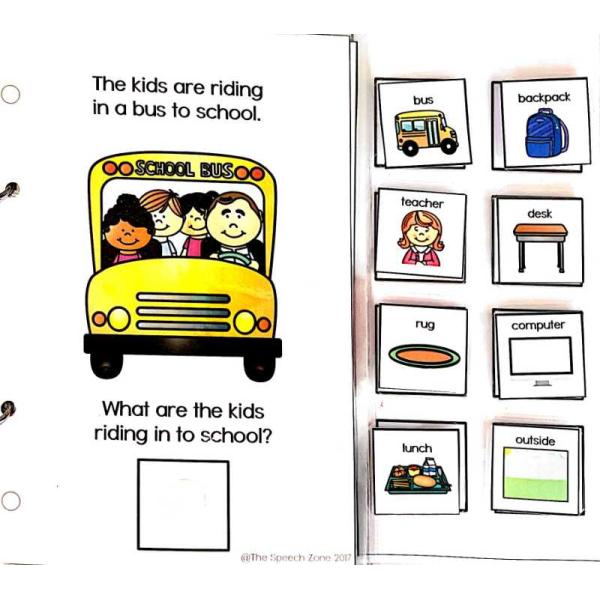 The kids are riding in a bus to school.

SCHOOL BUS

What are the kids riding in to school?

@The Speech Zone 2017

bus

backpack

teacher

desk

rug

computer

lunch

outside